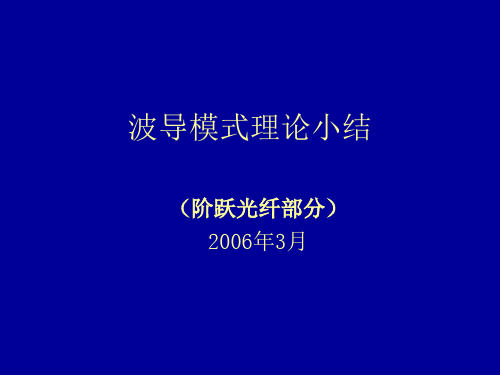 波导模式理论小结

（阶跃光纤部分）

2006年3月